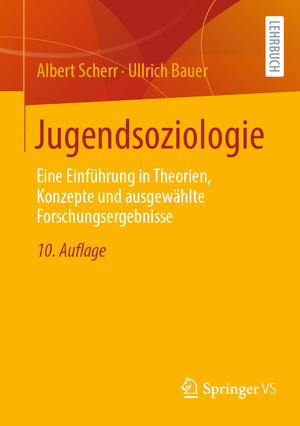 LEHRBUCH

Albert Scherr · Ullrich Bauer

Jugendsoziologie

Eine Einführung in Theorien, Konzepte und ausgewählte Forschungsergebnisse

10. Auflage

Springer VS